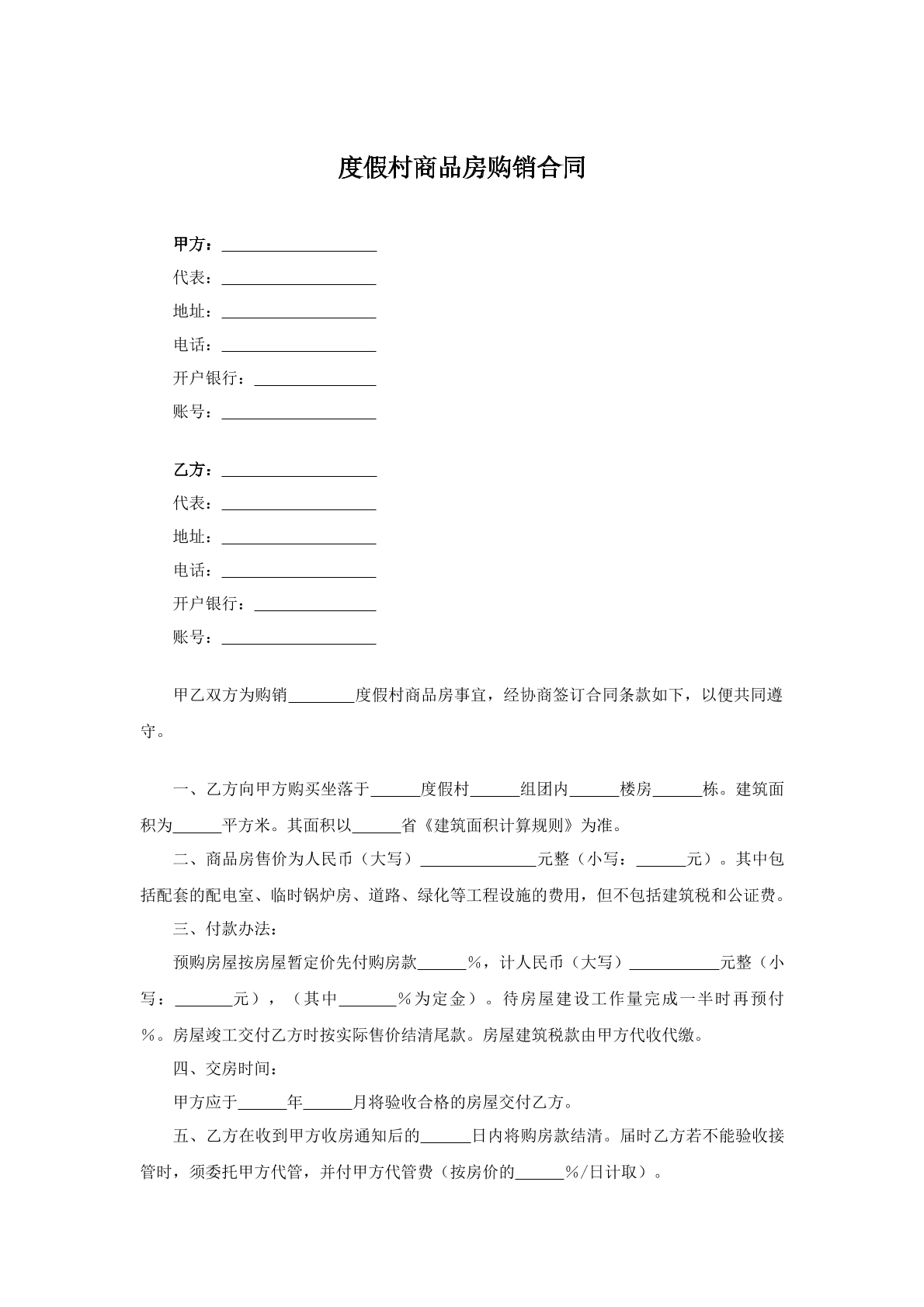 度假村商品房购销合同

甲方：____
代表：____
地址：____
电话：____
开户银行：____
账号：____

乙方：____
代表：____
地址：____
电话：____
开户银行：____
账号：____

甲乙双方为购销____度假村商品房事宜，经协商签订合同条款如下，以便共同遵守。

一、乙方向甲方购买坐落于____度假村____组团内____楼房____栋。建筑面积为____平方米。其面积以____省《建筑面积计算规则》为准。

二、商品房售价为人民币（大写）____元整（小写：____元）。其中包括配套的配电室、临时锅炉房、道路、绿化等工程设施的费用，但不包括建筑税和公证费。

三、付款办法：

预购房屋按房屋暂定价先付购房款____%，计人民币（大写）____元整（小写：____元），（其中____%为定金）。待房屋建设工作量完成一半时再预付%。房屋竣工交付乙方时按实际售价结清尾款。房屋建筑税款由甲方代收代缴。

四、交房时间：

甲方应于____年____月将验收合格的房屋交付乙方。

五、乙方在收到甲方收房通知后的____日内将购房款结清。届时乙方若不能验收接管时，须委托甲方代管，并付甲方代管费（按房价的____%/日计取）。